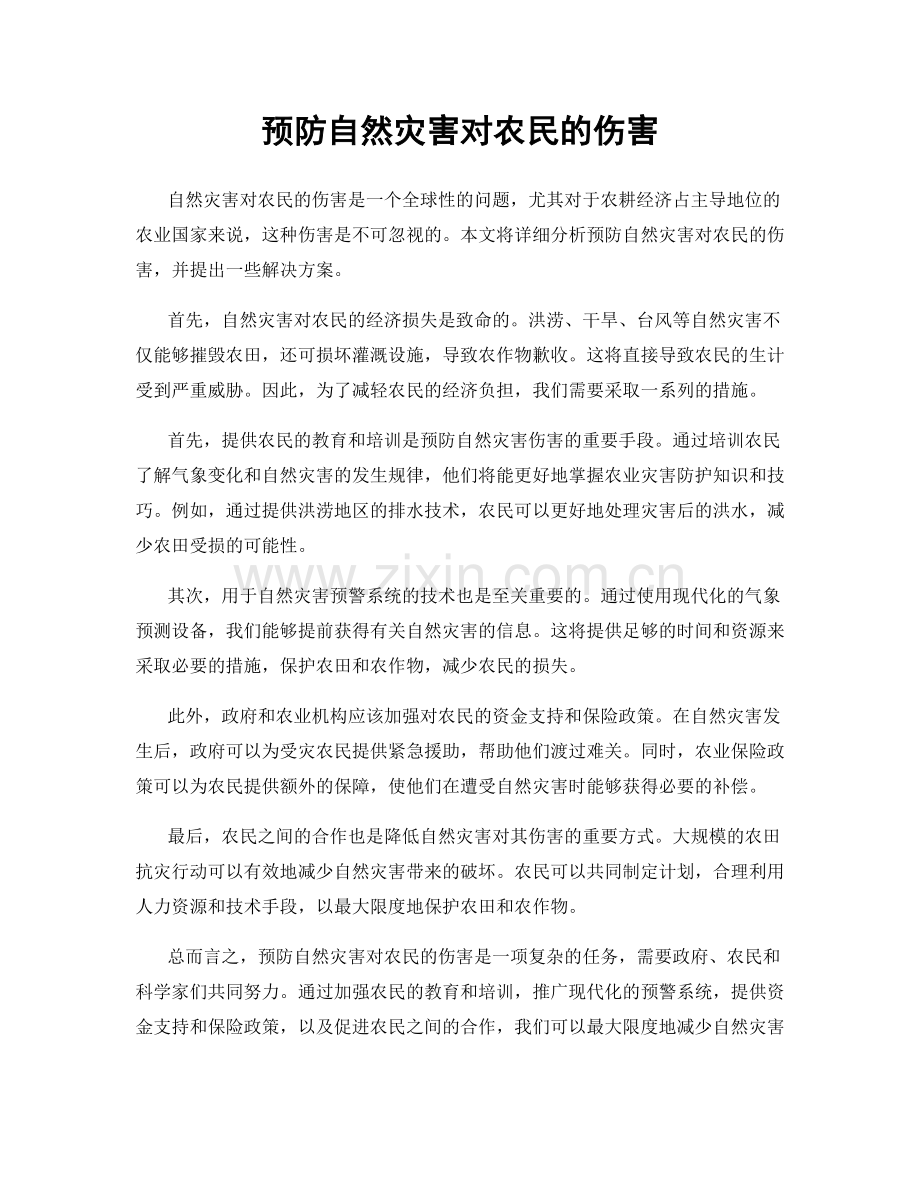 预防自然灾害对农民的伤害

自然灾害对农民的伤害是一个全球性的问题，尤其对于农耕经济占主导地位的农业国家来说，这种伤害是不可忽视的。本文将详细分析预防自然灾害对农民的伤害，并提出一些解决方案。

首先，自然灾害对农民的经济损失是致命的。洪涝、干旱、台风等自然灾害不仅能够摧毁农田，还可损坏灌溉设施，导致农作物歉收。这将直接导致农民的生计受到严重威胁。因此，为了减轻农民的经济负担，我们需要采取一系列的措施。

首先，提供农民的教育和培训是预防自然灾害伤害的重要手段。通过培训农民了解气象变化和自然灾害的发生规律，他们将能更好地掌握农业灾害防护知识和技巧。例如，通过提供洪涝地区的排水技术，农民可以更好地处理灾害后的洪水，减少农田受损的可能性。

其次，用于自然灾害预警系统的技术也是至关重要的。通过使用现代化的气象预测设备，我们能够提前获得有关自然灾害的信息。这将提供足够的时间和资源来采取必要的措施，保护农田和农作物，减少农民的损失。

此外，政府和农业机构应该加强对农民的资金支持和保险政策。在自然灾害发生后，政府可以为受灾农民提供紧急援助，帮助他们渡过难关。同时，农业保险政策可以为农民提供额外的保障，使他们在遭受自然灾害时能够获得必要的补偿。

最后，农民之间的合作也是降低自然灾害对其伤害的重要方式。大规模的农田抗灾行动可以有效地减少自然灾害带来的破坏。农民可以共同制定计划，合理利用人力资源和技术手段，以最大限度地保护农田和农作物。

总而言之，预防自然灾害对农民的伤害是一项复杂的任务，需要政府、农民和科学家们共同努力。通过加强农民的教育和培训，推广现代化的预警系统，提供资金支持和保险政策，以及促进农民之间的合作，我们可以最大限度地减少自然灾害

www.zixin.com.cn